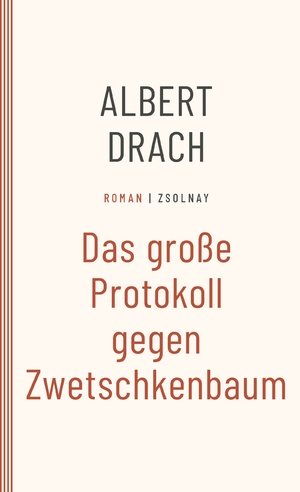 ALBERT DRACH

ROMAN | ZSOLNAY

Das große Protokoll gegen Zwetschkenbaum